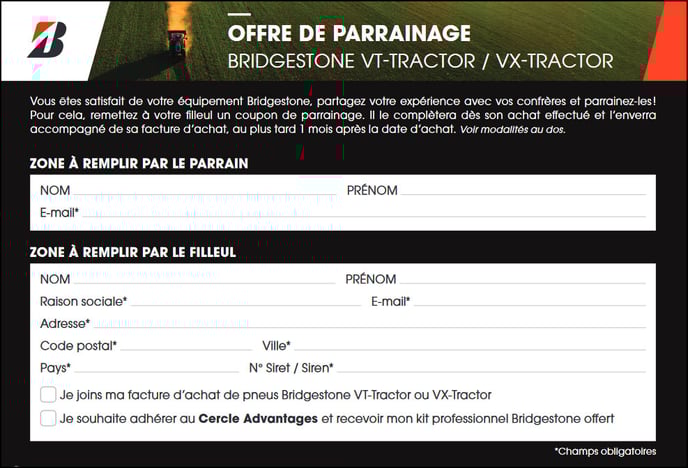 OFFRE DE PARRAINAGE
BRIDGESTONE VT-TRACTOR / VX-TRACTOR

Vous êtes satisfait de votre équipement Bridgestone, partagez votre expérience avec vos confrères et parrainez-les! Pour cela, remettez à votre filleul un coupon de parrainage. Il le complètera dès son achat effectué et l'enverra accompagné de sa facture d'achat, au plus tard 1 mois après la date d'achat. Voir modalités au dos.

ZONE À REMPLIR PAR LE PARRAIN

NOM
PRÉNOM
E-mail*

ZONE À REMPLIR PAR LE FILLEUL

NOM
PRÉNOM
Raison sociale*
E-mail*
Adresse*
Code postal*
Ville*
Pays*
N° Siret / Siren*

Je joins ma facture d'achat de pneus Bridgestone VT-Tractor ou VX-Tractor

Je souhaite adhérer au Cercle Advantages et recevoir mon kit professionnel Bridgestone offert

*Champs obligatoires